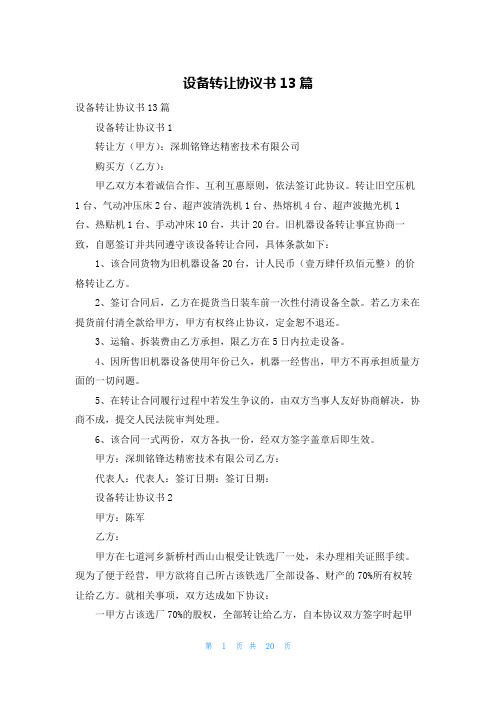 设备转让协议书13篇

设备转让协议书13篇

设备转让协议书1

转让方（甲方）：深圳铭锋达精密技术有限公司

购买方（乙方）：

甲乙双方本着诚信合作、互利互惠原则，依法签订此协议。转让旧空压机1台、气动冲压床2台、超声波清洗机1台、热熔机4台、超声波抛光机1台、热贴机1台、手动冲床10台，共计20台。旧机器设备转让事宜协商一致，自愿签订并共同遵守该设备转让合同，具体条款如下：

1、该合同货物为旧机器设备20台，计人民币（壹万肆仟玖佰元整）的价格转让乙方。

2、签订合同后，乙方在提货当日装车前一次性付清设备全款。若乙方未在提货前付清全款给甲方，甲方有权终止协议，定金恕不退还。

3、运输、拆装费由乙方承担，限乙方在5日内拉走设备。

4、因所售旧机器设备使用年份已久，机器一经售出，甲方不再承担质量方面的一切问题。

5、在转让合同履行过程中若发生争议的，由双方当事人友好协商解决，协商不成，提交人民法院审判处理。

6、该合同一式两份，双方各执一份，经双方签字盖章后即生效。

甲方：深圳铭锋达精密技术有限公司乙方：

代表人：代表人：签订日期：签订日期：

设备转让协议书2

甲方：陈军

乙方：

甲方在七道河乡新桥村西山山根受让铁选厂一处，未办理相关证照手续。现为了便于经营，甲方欲将自己所占该铁选厂全部设备、财产的70%所有权转让给乙方。就相关事项，双方达成如下协议：

一甲方占该选厂70%的股权，全部转让给乙方，自本协议双方签字时起甲

第 1 页 共 20 页